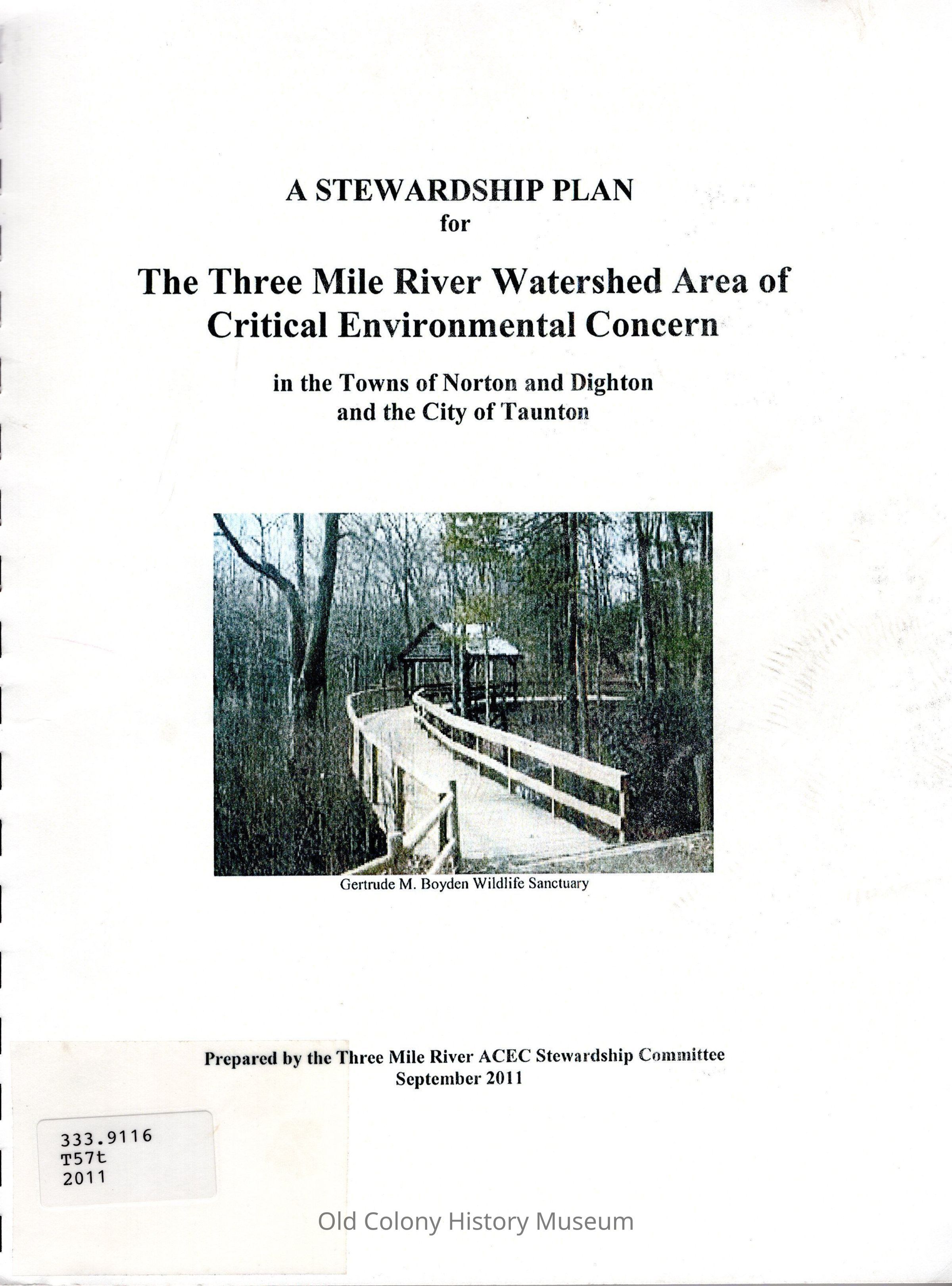 A STEWARDSHIP PLAN
for

The Three Mile River Watershed Area of Critical Environmental Concern

in the Towns of Norton and Dighton and the City of Taunton

Gertrude M. Boyden Wildlife Sanctuary

Prepared by the Three Mile River ACEC Stewardship Committee
September 2011

333.9116
T57t
2011

Old Colony History Museum